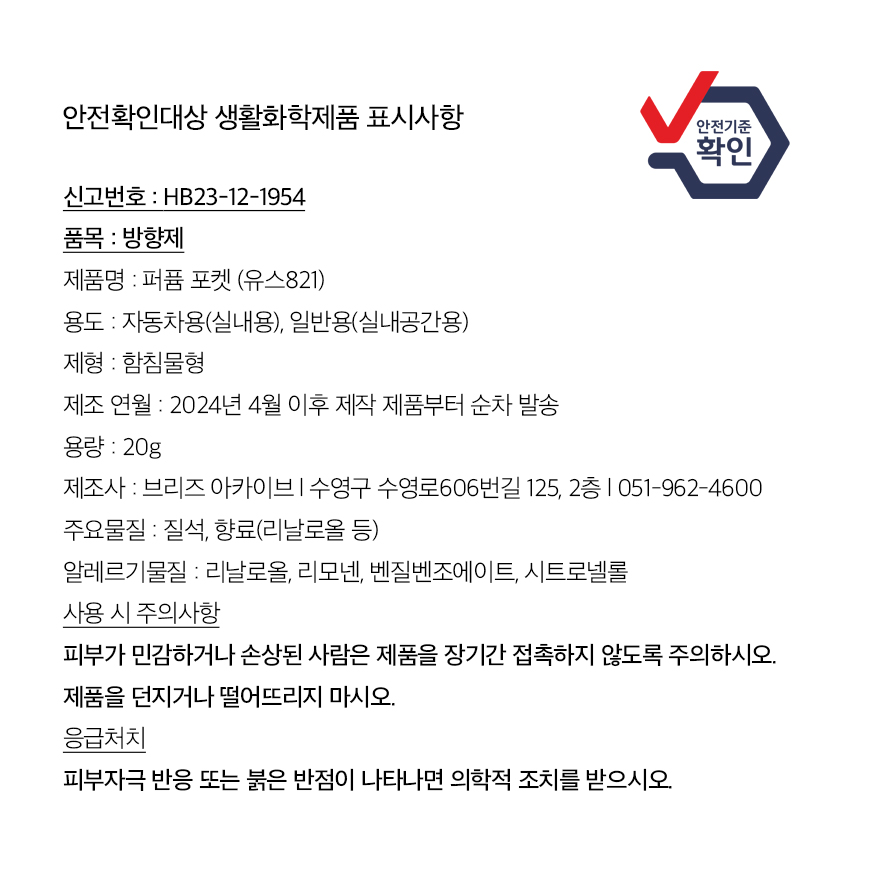 안전확인대상 생활화학제품 표시사항

안전기준
확인

신고번호 : HB23-12-1954

품목 : 방향제

제품명 : 퍼퓸 포켓 (유스821)

용도 : 자동차용(실내용), 일반용(실내공간용)

제형 : 함침물형

제조 연월 : 2024년 4월 이후 제작 제품부터 순차 발송

용량 : 20g

제조사 : 브리즈 아카이브 l 수영구 수영로606번길 125, 2층 l 051-962-4600

주요물질 : 질석, 향료(리날로올 등)

알레르기물질 : 리날로올, 리모넨, 벤질벤조에이트, 시트로넬롤

사용 시 주의사항

피부가 민감하거나 손상된 사람은 제품을 장기간 접촉하지 않도록 주의하시오.

제품을 던지거나 떨어뜨리지 마시오.

응급처치

피부자극 반응 또는 붉은 반점이 나타나면 의학적 조치를 받으시오.